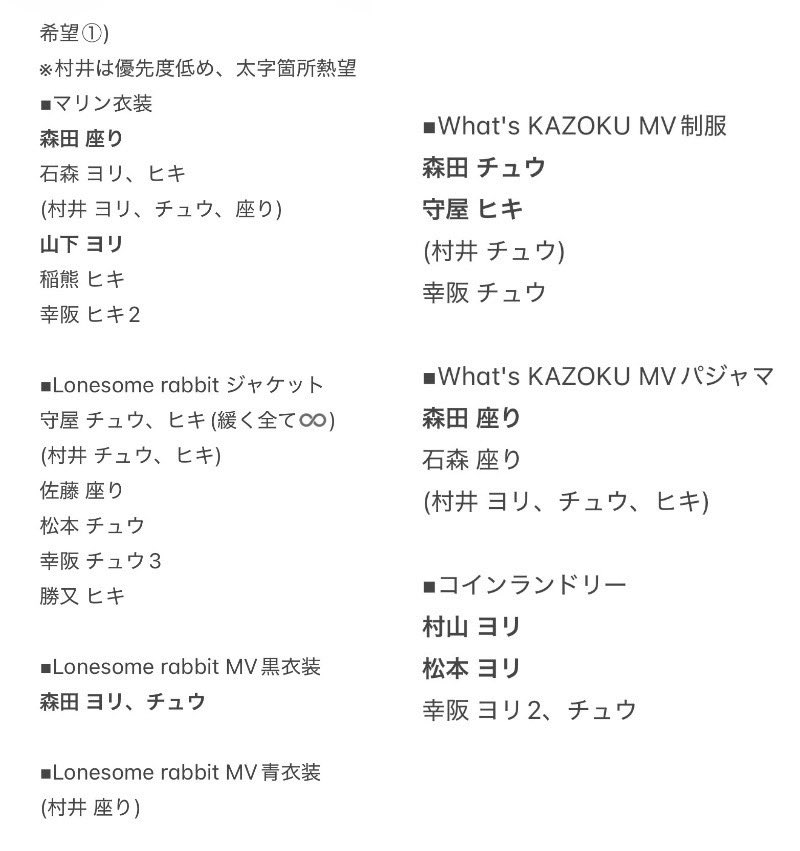 希望①)
※村井は優先度低め、太字箇所熱望
■マリン衣装
森田 座り
石森 ヨリ、ヒキ
(村井 ヨリ、チュウ、座り)
山下 ヨリ
稲熊 ヒキ
幸阪 ヒキ2

■Lonesome rabbit ジャケット
守屋 チュウ、ヒキ (緩く全て∞)
(村井 チュウ、ヒキ)
佐藤 座り
松本 チュウ
幸阪 チュウ3
勝又 ヒキ

■Lonesome rabbit MV 黒衣装
森田 ヨリ、チュウ

■Lonesome rabbit MV 青衣装
(村井 座り)

■What's KAZOKU MV 制服
森田 チュウ
守屋 ヒキ
(村井 チュウ)
幸阪 チュウ

■What's KAZOKU MV パジャマ
森田 座り
石森 座り
(村井 ヨリ、チュウ、ヒキ)

■コインランドリー
村山 ヨリ
松本 ヨリ
幸阪 ヨリ2、チュウ